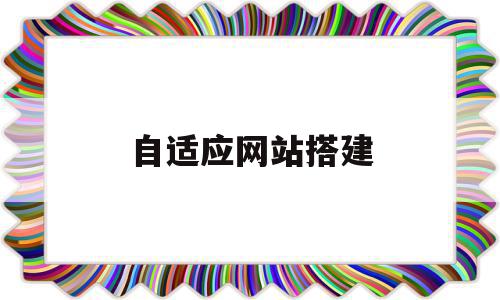 自适应网站搭建